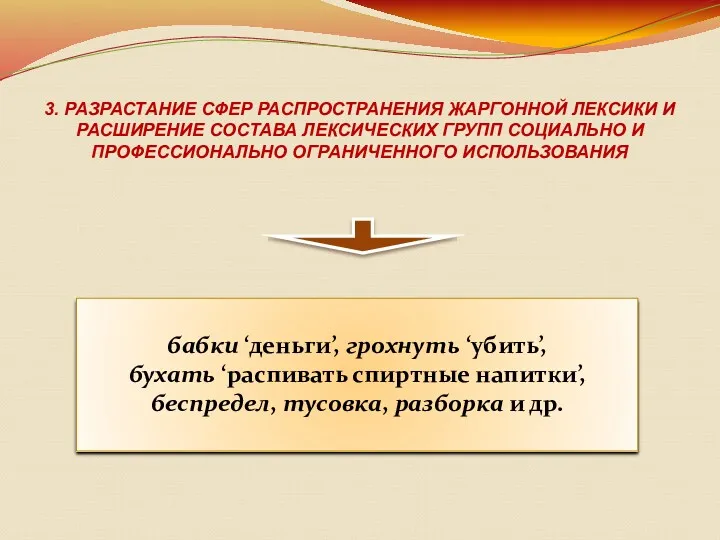 3. РАЗРАСТАНИЕ СФЕР РАСПРОСТРАНЕНИЯ ЖАРГОННОЙ ЛЕКСИКИ И РАСШИРЕНИЕ СОСТАВА ЛЕКСИЧЕСКИХ ГРУПП СОЦИАЛЬНО И ПРОФЕССИОНАЛЬНО ОГРАНИЧЕННОГО ИСПОЛЬЗОВАНИЯ

бабки ‘деньги’, грохнуть ‘убить’, бухать ‘распивать спиртные напитки’, беспредел, тусовка, разборка и др.